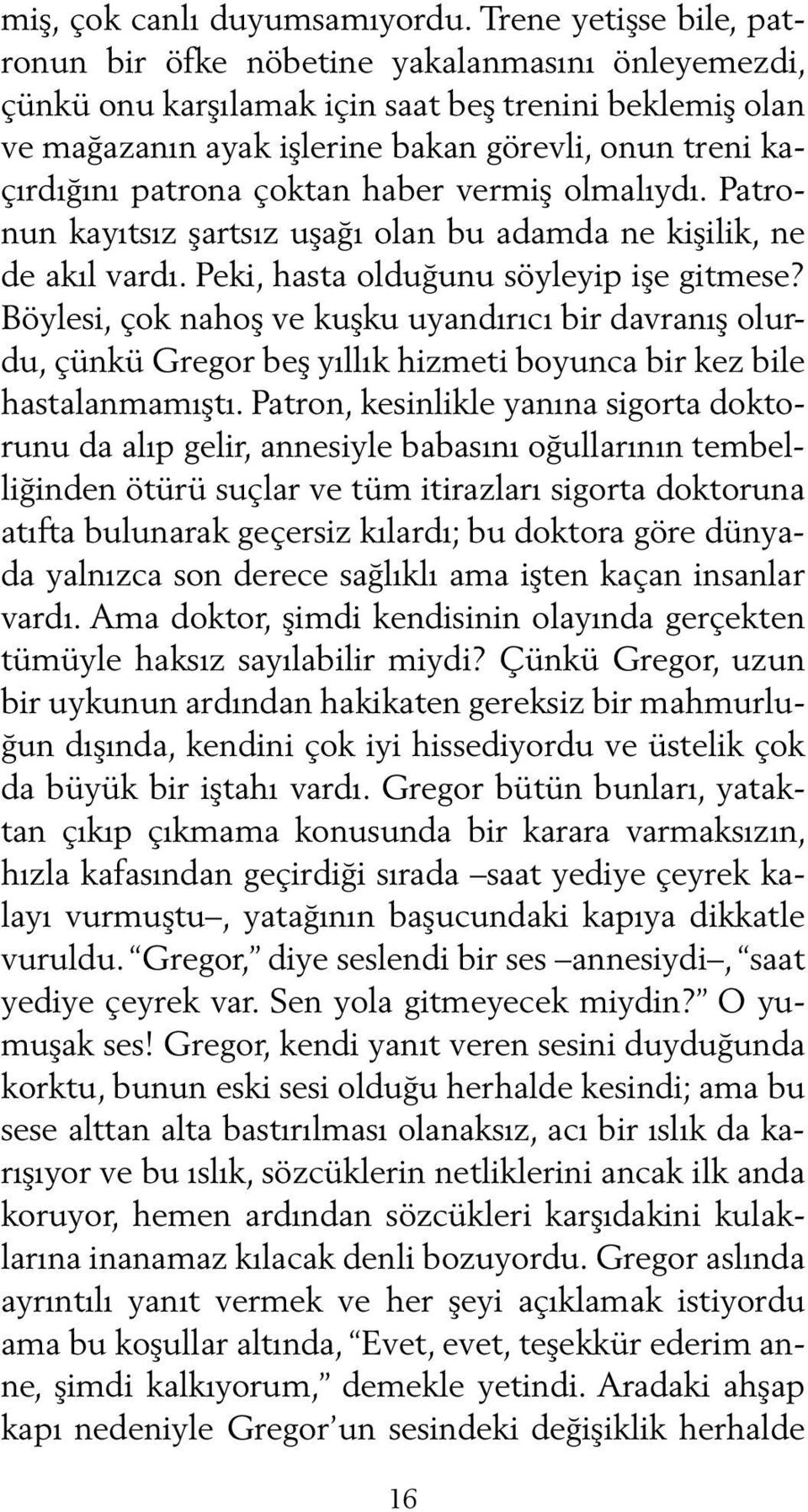 miş, çok canlı duyumsamıyordu. Trene yetişse bile, patronun bir öfke nöbetine yakalanmasını önleyemezdi, çünkü onu karşılamak için saat beş trenini beklemiş olan ve mağazanın ayak işlerine bakan görevli, onun treni kaçırdığını patrona çoktan haber vermiş olmalıydı. Patronun kayıtsız şartsız uşağı olan bu adamda ne kişilik, ne de akıl vardı. Peki, hasta olduğunu söyleyip işe gitmese? Böylesi, çok nahoş ve kuşku uyandırıcı bir davranış olurdu, çünkü Gregor beş yıllık hizmeti boyunca bir kez bile hastalanmamıştı. Patron, kesinlikle yanına sigorta doktorunu da alıp gelir, annesiyle babasını oğullarının tembelliğinden ötürü suçlar ve tüm itirazları sigorta doktoruna atıfta bulunarak geçersiz kılardı; bu doktora göre dünyada yalnızca son derece sağlıklı ama işten kaçan insanlar vardı. Ama doktor, şimdi kendisinin olayında gerçekten tümüyle haksız sayılabilir miydi? Çünkü Gregor, uzun bir uykunun ardından hakikaten gereksiz bir mahmurluğun dışında, kendini çok iyi hissediyordu ve üstelik çok da büyük bir iştahı vardı. Gregor bütün bunları, yataktan çıkıp çıkmama konusunda bir karara varmaksızın, hızla kafasından geçirdiği sırada –saat yediye çeyrek kalayı vurmuştu–, yatağının başucundaki kapıya dikkatle vuruldu. “Gregor,” diye seslendi bir ses –annesiydi–, “saat yediye çeyrek var. Sen yola gitmeyecek miydin?” O yumuşak ses! Gregor, kendi yanıt veren sesini duyduğunda korktu, bunun eski sesi olduğu herhalde kesindi; ama bu sese alttan alta bastırılması olanaksız, acı bir ıslık da karışıyor ve bu ıslık, sözcüklerin netliklerini ancak ilk anda koruyor, hemen ardından sözcükleri karşıdakini kulaklarına inanamaz kılacak denli bozuyordu. Gregor aslında ayrıntılı yanıt vermek ve her şeyi açıklamak istiyordu ama bu koşullar altında, “Evet, evet, teşekkür ederim anne, şimdi kalkıyorum,” demekle yetindi. Aradaki ahşap kapı nedeniyle Gregor’un sesindeki değişiklik herhalde

16